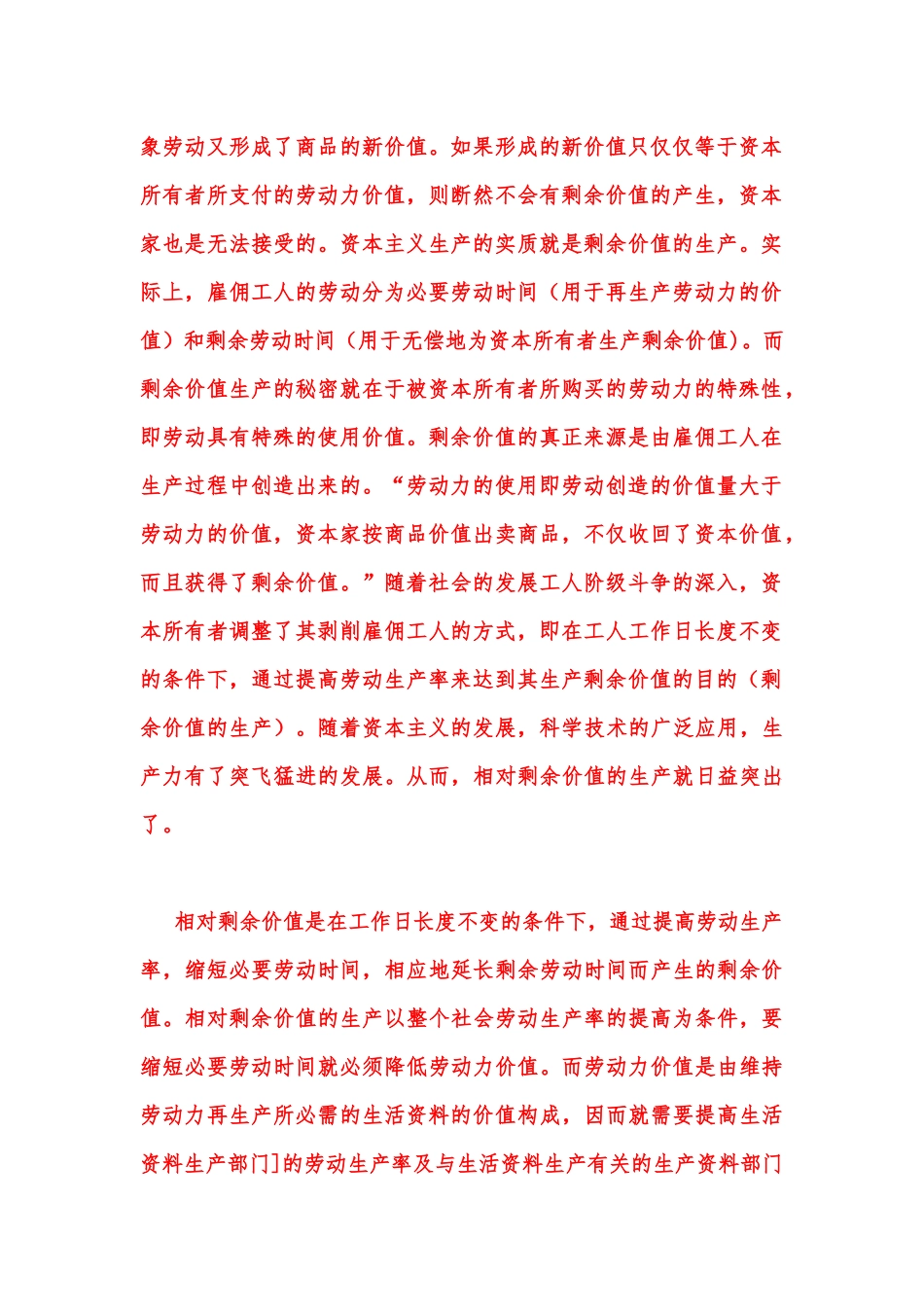 象劳动又形成了商品的新价值。如果形成的新价值只仅仅等于资本所有者所支付的劳动力价值，则断然不会有剩余价值的产生，资本家也是无法接受的。资本主义生产的实质就是剩余价值的生产。实际上，雇佣工人的劳动分为必要劳动时间（用于再生产劳动力的价值）和剩余劳动时间（用于无偿地为资本所有者生产剩余价值）。而剩余价值生产的秘密就在于被资本所有者所购买的劳动力的特殊性，即劳动具有特殊的使用价值。剩余价值的真正来源是由雇佣工人在生产过程中创造出来的。“劳动力的使用即劳动创造的价值量大于劳动力的价值，资本家按商品价值出卖商品，不仅收回了资本价值，而且获得了剩余价值。”随着社会的发展工人阶级斗争的深入，资本所有者调整了其剥削雇佣工人的方式，即在工人工作日长度不变的条件下，通过提高劳动生产率来达到其生产剩余价值的目的（剩余价值的生产）。随着资本主义的发展，科学技术的广泛应用，生产力有了突飞猛进的发展。从而，相对剩余价值的生产就日益突出了。

相对剩余价值是在工作日长度不变的条件下，通过提高劳动生产率，缩短必要劳动时间，相应地延长剩余劳动时间而产生的剩余价值。相对剩余价值的生产以整个社会劳动生产率的提高为条件，要缩短必要劳动时间就必须降低劳动力价值。而劳动力价值是由维持劳动力再生产所必需的生活资料的价值构成，因而就需要提高生活资料生产部门]的劳动生产率及与生活资料生产有关的生产资料部门